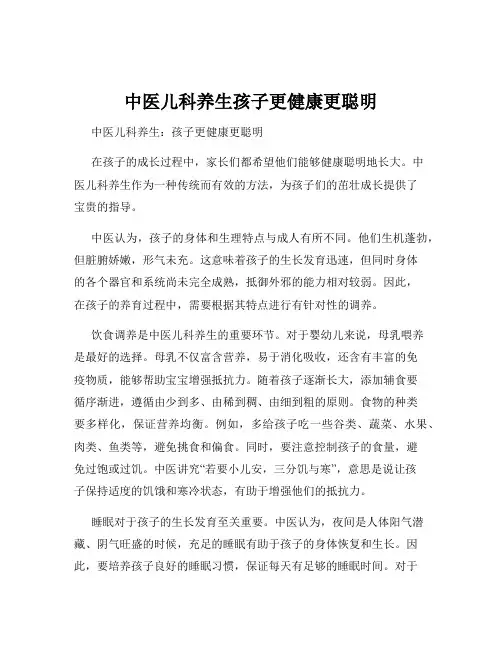 中医儿科养生孩子更健康更聪明

中医儿科养生：孩子更健康更聪明

在孩子的成长过程中，家长们都希望他们能够健康聪明地长大。中医儿科养生作为一种传统而有效的方法，为孩子们的茁壮成长提供了宝贵的指导。

中医认为，孩子的身体和生理特点与成人有所不同。他们生机蓬勃，但脏腑娇嫩，形气未充。这意味着孩子的生长发育迅速，但同时身体的各个器官和系统尚未完全成熟，抵御外邪的能力相对较弱。因此，在孩子的养育过程中，需要根据其特点进行有针对性的调养。

饮食调养是中医儿科养生的重要环节。对于婴幼儿来说，母乳喂养是最好的选择。母乳不仅富含营养，易于消化吸收，还含有丰富的免疫物质，能够帮助宝宝增强抵抗力。随着孩子逐渐长大，添加辅食要循序渐进，遵循由少到多、由稀到稠、由细到粗的原则。食物的种类要多样化，保证营养均衡。例如，多给孩子吃一些谷类、蔬菜、水果、肉类、鱼类等，避免挑食和偏食。同时，要注意控制孩子的食量，避免过饱或过饥。中医讲究“若要小儿安，三分饥与寒”，意思是说让孩子保持适度的饥饿和寒冷状态，有助于增强他们的抵抗力。

睡眠对于孩子的生长发育至关重要。中医认为，夜间是人体阳气潜藏、阴气旺盛的时候，充足的睡眠有助于孩子的身体恢复和生长。因此，要培养孩子良好的睡眠习惯，保证每天有足够的睡眠时间。对于